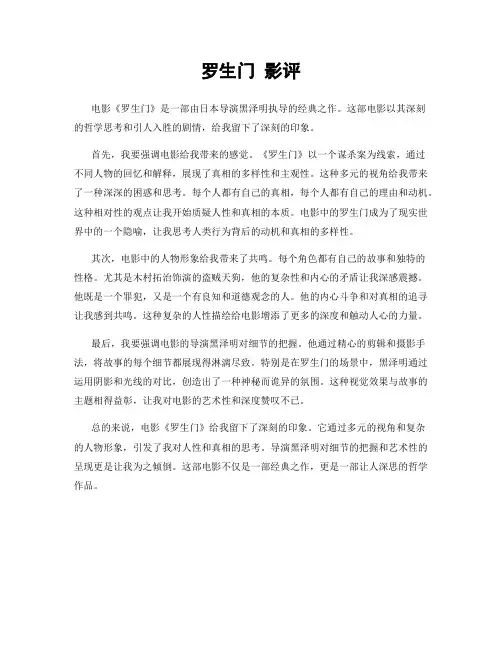 罗生门 影评

电影《罗生门》是一部由日本导演黑泽明执导的经典之作。这部电影以其深刻的哲学思考和引人入胜的剧情，给我留下了深刻的印象。

首先，我要强调电影给我带来的感觉。《罗生门》以一个谋杀案为线索，通过不同人物的回忆和解释，展现了真相的多样性和主观性。这种多元的视角给我带来了一种深深的困惑和思考。每个人都有自己的真相，每个人都有自己的理由和动机。这种相对性的观点让我开始质疑人性和真相的本质。电影中的罗生门成为了现实世界中的一个隐喻，让我思考人类行为背后的动机和真相的多样性。

其次，电影中的人物形象给我带来了共鸣。每个角色都有自己的故事和独特的性格。尤其是木村拓治饰演的盗贼天狗，他的复杂性和内心的矛盾让我深感震撼。他既是一个罪犯，又是一个有良知和道德观念的人。他的内心斗争和对真相的追寻让我感到共鸣。这种复杂的人性描绘给电影增添了更多的深度和触动人心的力量。

最后，我要强调电影的导演黑泽明对细节的把握。他通过精心的剪辑和摄影手法，将故事的每个细节都展现得淋漓尽致。特别是在罗生门的场景中，黑泽明通过运用阴影和光线的对比，创造出了一种神秘而诡异的氛围。这种视觉效果与故事的主题相得益彰，让我对电影的艺术性和深度赞叹不已。

总的来说，电影《罗生门》给我留下了深刻的印象。它通过多元的视角和复杂的人物形象，引发了我对人性和真相的思考。导演黑泽明对细节的把握和艺术性的呈现更是让我为之倾倒。这部电影不仅是一部经典之作，更是一部让人深思的哲学作品。